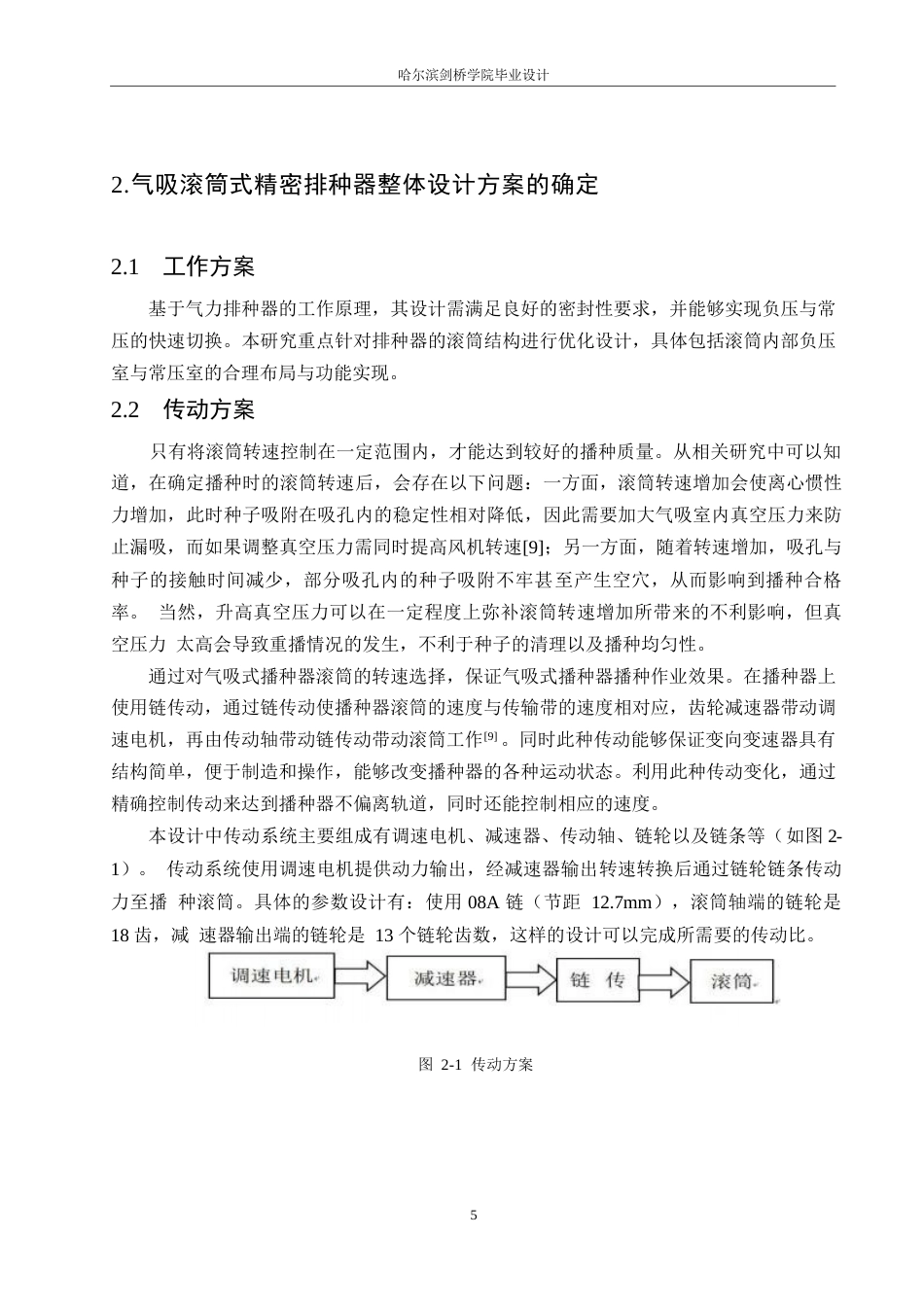 哈尔滨剑桥学院毕业设计

2.气吸滚筒式精密排种器整体设计方案的确定

2.1　工作方案

基于气力排种器的工作原理，其设计需满足良好的密封性要求，并能够实现负压与常压的快速切换。本研究重点针对排种器的滚筒结构进行优化设计，具体包括滚筒内部负压室与常压室的合理布局与功能实现。

2.2　传动方案

只有将滚筒转速控制在一定范围内，才能达到较好的播种质量。从相关研究中可以知道，在确定播种时的滚筒转速后，会存在以下问题：一方面，滚筒转速增加会使离心惯性力增加，此时种子吸附在吸孔内的稳定性相对降低，因此需要加大气吸室内真空压力来防止漏吸，而如果调整真空压力需同时提高风机转速[9]；另一方面，随着转速增加，吸孔与种子的接触时间减少，部分吸孔内的种子吸附不牢甚至产生空穴，从而影响到播种合格率。 当然，升高真空压力可以在一定程度上弥补滚筒转速增加所带来的不利影响，但真空压力 太高会导致重播情况的发生，不利于种子的清理以及播种均匀性。

通过对气吸式播种器滚筒的转速选择，保证气吸式播种器播种作业效果。在播种器上使用链传动，通过链传动使播种器滚筒的速度与传输带的速度相对应，齿轮减速器带动调速电机，再由传动轴带动链传动带动滚筒工作[9]。同时此种传动能够保证变向变速器具有结构简单，便于制造和操作，能够改变播种器的各种运动状态。利用此种传动变化，通过精确控制传动来达到播种器不偏离轨道，同时还能控制相应的速度。

本设计中传动系统主要组成有调速电机、减速器、传动轴、链轮以及链条等（如图 2-1）。 传动系统使用调速电机提供动力输出，经减速器输出转速转换后通过链轮链条传动力至播 种滚筒。具体的参数设计有：使用 08A 链（节距 12.7mm），滚筒轴端的链轮是 18 齿，减 速器输出端的链轮是 13 个链轮齿数，这样的设计可以完成所需要的传动比。

调速电机

减速器

链 传

滚筒

图 2-1 传动方案

5